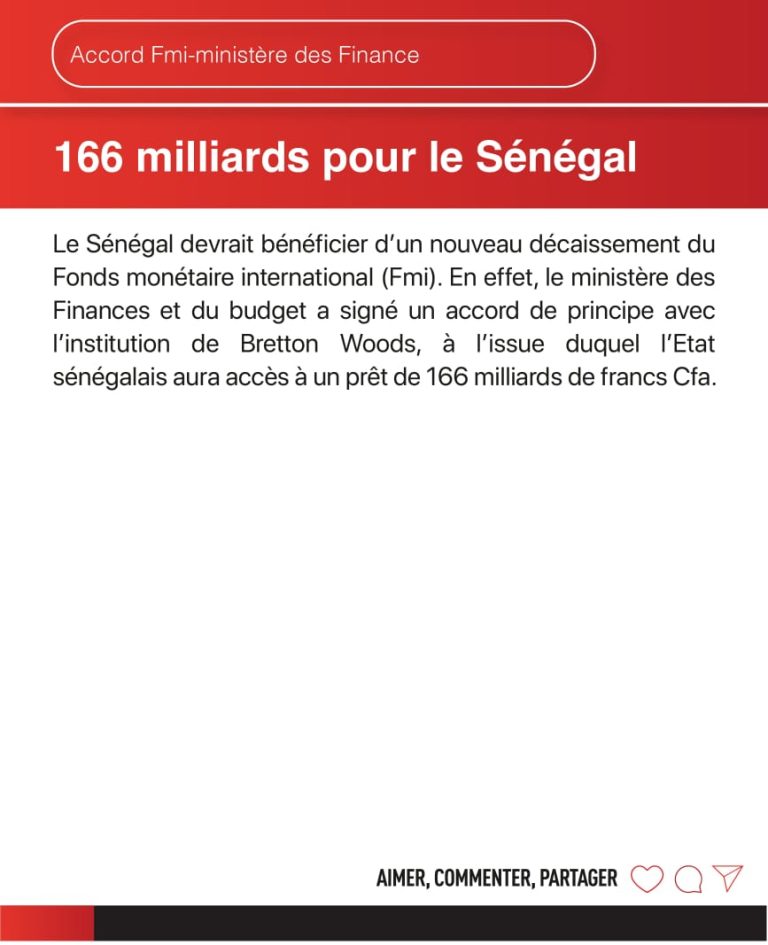 Accord Fmi-ministère des Finance

166 milliards pour le Sénégal

Le Sénégal devrait bénéficier d'un nouveau décaissement du Fonds monétaire international (Fmi). En effet, le ministère des Finances et du budget a signé un accord de principe avec l'institution de Bretton Woods, à l'issue duquel l'Etat sénégalais aura accès à un prêt de 166 milliards de francs Cfa.

AIMER, COMMENTER, PARTAGER